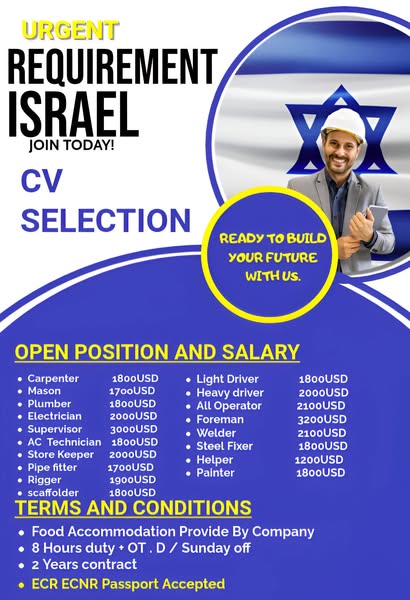 URGENT
REQUIREMENT
ISRAEL
JOIN TODAY!

CV
SELECTION

READY TO BUILD YOUR FUTURE WITH US.

OPEN POSITION AND SALARY

- Carpenter 1800USD
- Mason 1700USD
- Plumber 1800USD
- Electrician 2000USD
- Supervisor 3000USD
- AC Technician 1800USD
- Store Keeper 2000USD
- Pipe fitter 1700USD
- Rigger 1900USD
- scaffolder 1800USD

- Light Driver 1800USD
- Heavy driver 2000USD
- All Operator 2100USD
- Foreman 3200USD
- Welder 2100USD
- Steel Fixer 1800USD
- Helper 1200USD
- Painter 1800USD

TERMS AND CONDITIONS
- Food Accommodation Provide By Company
- 8 Hours duty + OT . D / Sunday off
- 2 Years contract
- ECR ECNR Passport Accepted